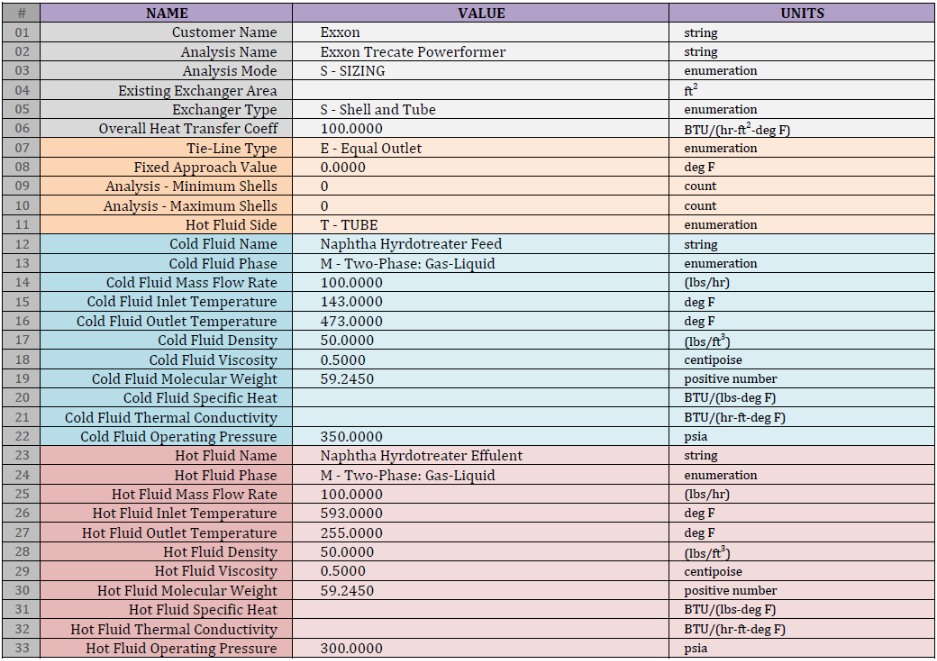 | # | NAME | VALUE | UNITS |
|---|---|---|---|
| 01 | Customer Name | Exxon | string |
| 02 | Analysis Name | Exxon Trecate Powerformer | string |
| 03 | Analysis Mode | S - SIZING | enumeration |
| 04 | Existing Exchanger Area | | $ft^2$ |
| 05 | Exchanger Type | S - Shell and Tube | enumeration |
| 06 | Overall Heat Transfer Coeff | 100.0000 | BTU/(hr-$ft^2$-deg F) |
| 07 | Tie-Line Type | E - Equal Outlet | enumeration |
| 08 | Fixed Approach Value | 0.0000 | deg F |
| 09 | Analysis - Minimum Shells | 0 | count |
| 10 | Analysis - Maximum Shells | 0 | count |
| 11 | Hot Fluid Side | T - TUBE | enumeration |
| 12 | Cold Fluid Name | Naphtha Hyrdotreater Feed | string |
| 13 | Cold Fluid Phase | M - Two-Phase: Gas-Liquid | enumeration |
| 14 | Cold Fluid Mass Flow Rate | 100.0000 | (lbs/hr) |
| 15 | Cold Fluid Inlet Temperature | 143.0000 | deg F |
| 16 | Cold Fluid Outlet Temperature | 473.0000 | deg F |
| 17 | Cold Fluid Density | 50.0000 | (lbs/$ft^3$) |
| 18 | Cold Fluid Viscosity | 0.5000 | centipoise |
| 19 | Cold Fluid Molecular Weight | 59.2450 | positive number |
| 20 | Cold Fluid Specific Heat | | BTU/(lbs-deg F) |
| 21 | Cold Fluid Thermal Conductivity | | BTU/(hr-ft-deg F) |
| 22 | Cold Fluid Operating Pressure | 350.0000 | psia |
| 23 | Hot Fluid Name | Naphtha Hyrdotreater Effulent | string |
| 24 | Hot Fluid Phase | M - Two-Phase: Gas-Liquid | enumeration |
| 25 | Hot Fluid Mass Flow Rate | 100.0000 | (lbs/hr) |
| 26 | Hot Fluid Inlet Temperature | 593.0000 | deg F |
| 27 | Hot Fluid Outlet Temperature | 255.0000 | deg F |
| 28 | Hot Fluid Density | 50.0000 | (lbs/$ft^3$) |
| 29 | Hot Fluid Viscosity | 0.5000 | centipoise |
| 30 | Hot Fluid Molecular Weight | 59.2450 | positive number |
| 31 | Hot Fluid Specific Heat | | BTU/(lbs-deg F) |
| 32 | Hot Fluid Thermal Conductivity | | BTU/(hr-ft-deg F) |
| 33 | Hot Fluid Operating Pressure | 300.0000 | psia |